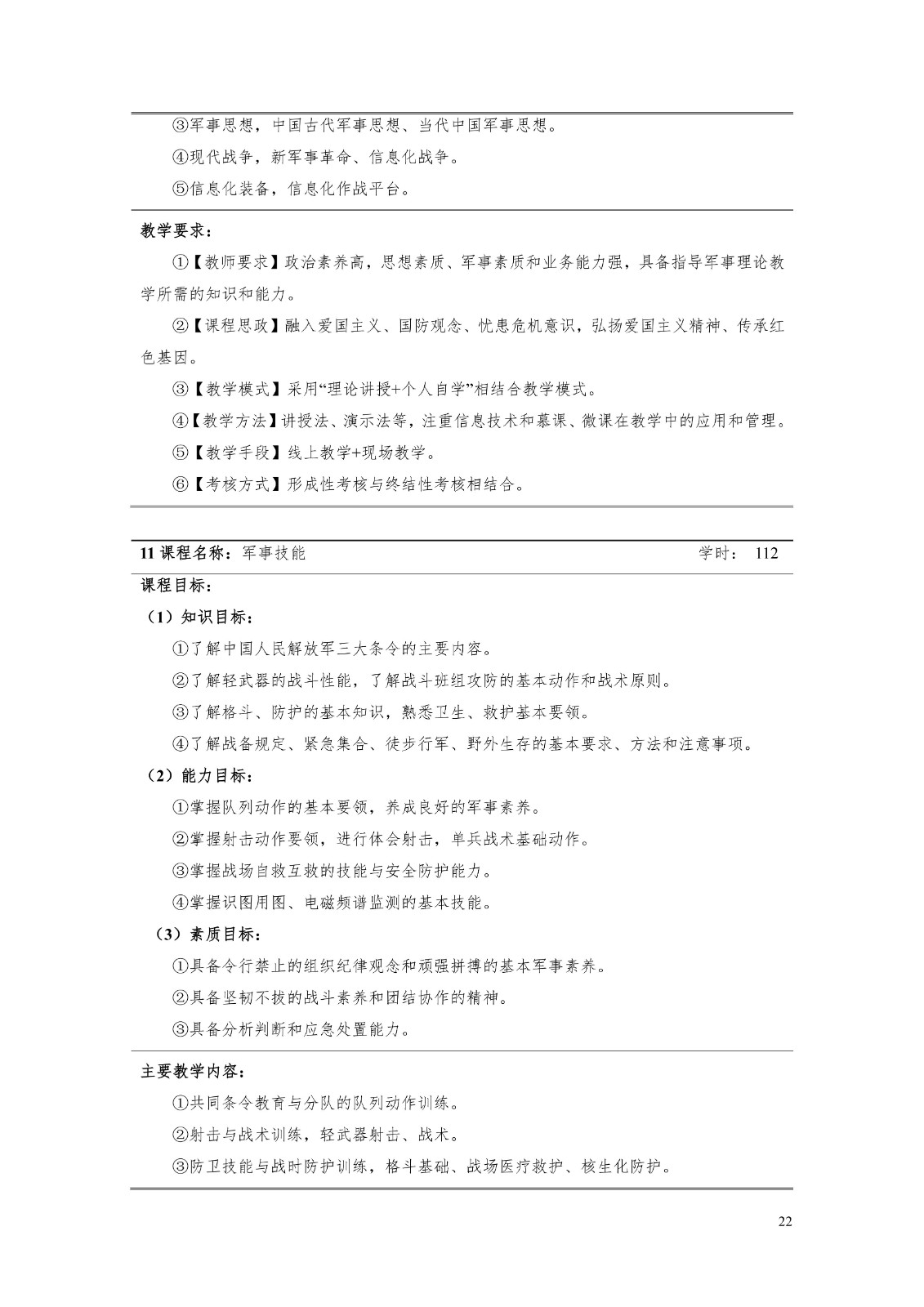 ③军事思想，中国古代军事思想、当代中国军事思想。

④现代战争，新军事革命、信息化战争。

⑤信息化装备，信息化作战平台。

教学要求：

①【教师要求】政治素养高，思想素质、军事素质和业务能力强，具备指导军事理论教学所需的知识和能力。

②【课程思政】融入爱国主义、国防观念、忧患危机意识，弘扬爱国主义精神、传承红色基因。

③【教学模式】采用“理论讲授+个人自学”相结合教学模式。

④【教学方法】讲授法、演示法等，注重信息技术和慕课、微课在教学中的应用和管理。

⑤【教学手段】线上教学+现场教学。

⑥【考核方式】形成性考核与终结性考核相结合。

11 课程名称：军事技能 学时： 112

课程目标：

（1）知识目标：

①了解中国人民解放军三大条令的主要内容。

②了解轻武器的战斗性能，了解战斗班组攻防的基本动作和战术原则。

③了解格斗、防护的基本知识，熟悉卫生、救护基本要领。

④了解战备规定、紧急集合、徒步行军、野外生存的基本要求、方法和注意事项。

（2）能力目标：

①掌握队列动作的基本要领，养成良好的军事素养。

②掌握射击动作要领，进行体会射击，单兵战术基础动作。

③掌握战场自救互救的技能与安全防护能力。

④掌握识图用图、电磁频谱监测的基本技能。

（3）素质目标：

①具备令行禁止的组织纪律观念和顽强拼搏的基本军事素养。

②具备坚韧不拔的战斗素养和团结协作的精神。

③具备分析判断和应急处置能力。

主要教学内容：

①共同条令教育与分队的队列动作训练。

②射击与战术训练，轻武器射击、战术。

③防卫技能与战时防护训练，格斗基础、战场医疗救护、核生化防护。

22